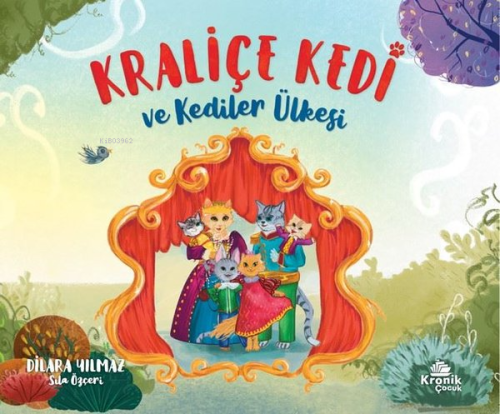 KRALİÇE KEDİ
ve Kediler Ülkesi

Ki803962

DİLARA YILMAZ
Sıla Özçeri

Kronik
Çocuk